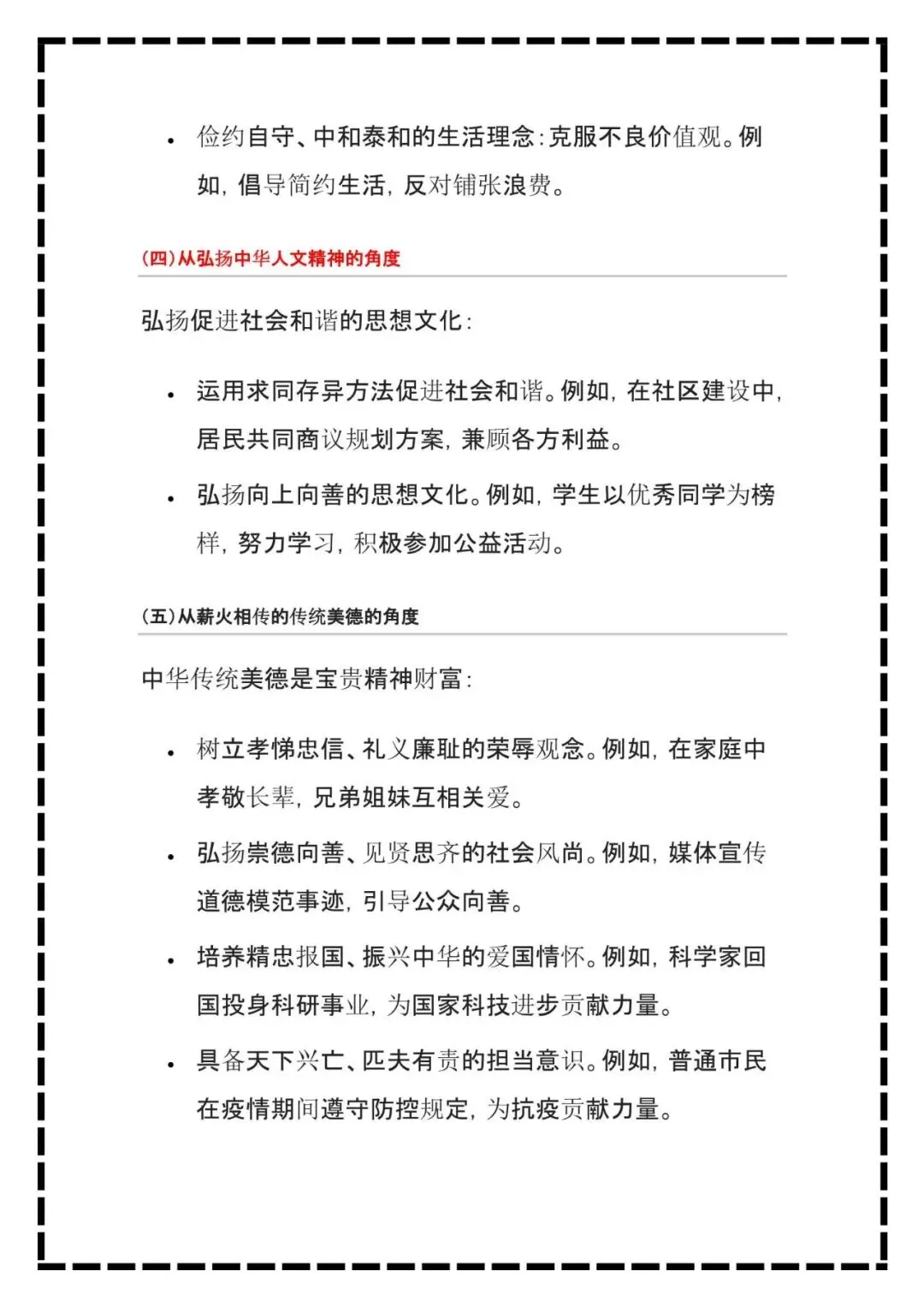 • 俭约自守、中和泰和的生活理念：克服不良价值观。例如，倡导简约生活，反对铺张浪费。

(四)从弘扬中华人文精神的角度

弘扬促进社会和谐的思想文化：

• 运用求同存异方法促进社会和谐。例如，在社区建设中，居民共同商议规划方案，兼顾各方利益。

• 弘扬向上向善的思想文化。例如，学生以优秀同学为榜样，努力学习，积极参加公益活动。

(五)从薪火相传的传统美德的角度

中华传统美德是宝贵精神财富：

• 树立孝悌忠信、礼义廉耻的荣辱观念。例如，在家庭中孝敬长辈，兄弟姐妹互相关爱。

• 弘扬崇德向善、见贤思齐的社会风尚。例如，媒体宣传道德模范事迹，引导公众向善。

• 培养精忠报国、振兴中华的爱国情怀。例如，科学家回国投身科研事业，为国家科技进步贡献力量。

• 具备天下兴亡、匹夫有责的担当意识。例如，普通市民在疫情期间遵守防控规定，为抗疫贡献力量。